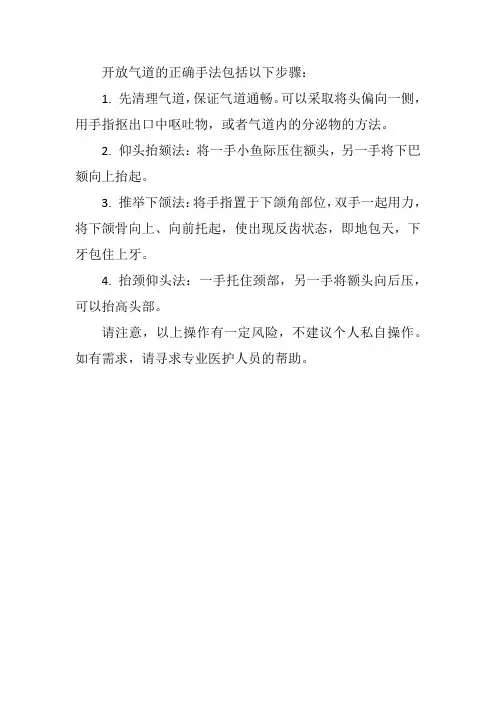 开放气道的正确手法包括以下步骤：

1.先清理气道，保证气道通畅。可以采取将头偏向一侧，用手指抠出口中呕吐物，或者气道内的分泌物的方法。

2.仰头抬颏法：将一手小鱼际压住额头，另一手将下巴颏向上抬起。

3.推举下颌法：将手指置于下颌角部位，双手一起用力，将下颌骨向上、向前托起，使出现反齿状态，即地包天，下牙包住上牙。

4.抬颈仰头法：一手托住颈部，另一手将额头向后压，可以抬高头部。

请注意，以上操作有一定风险，不建议个人私自操作。如有需求，请寻求专业医护人员的帮助。